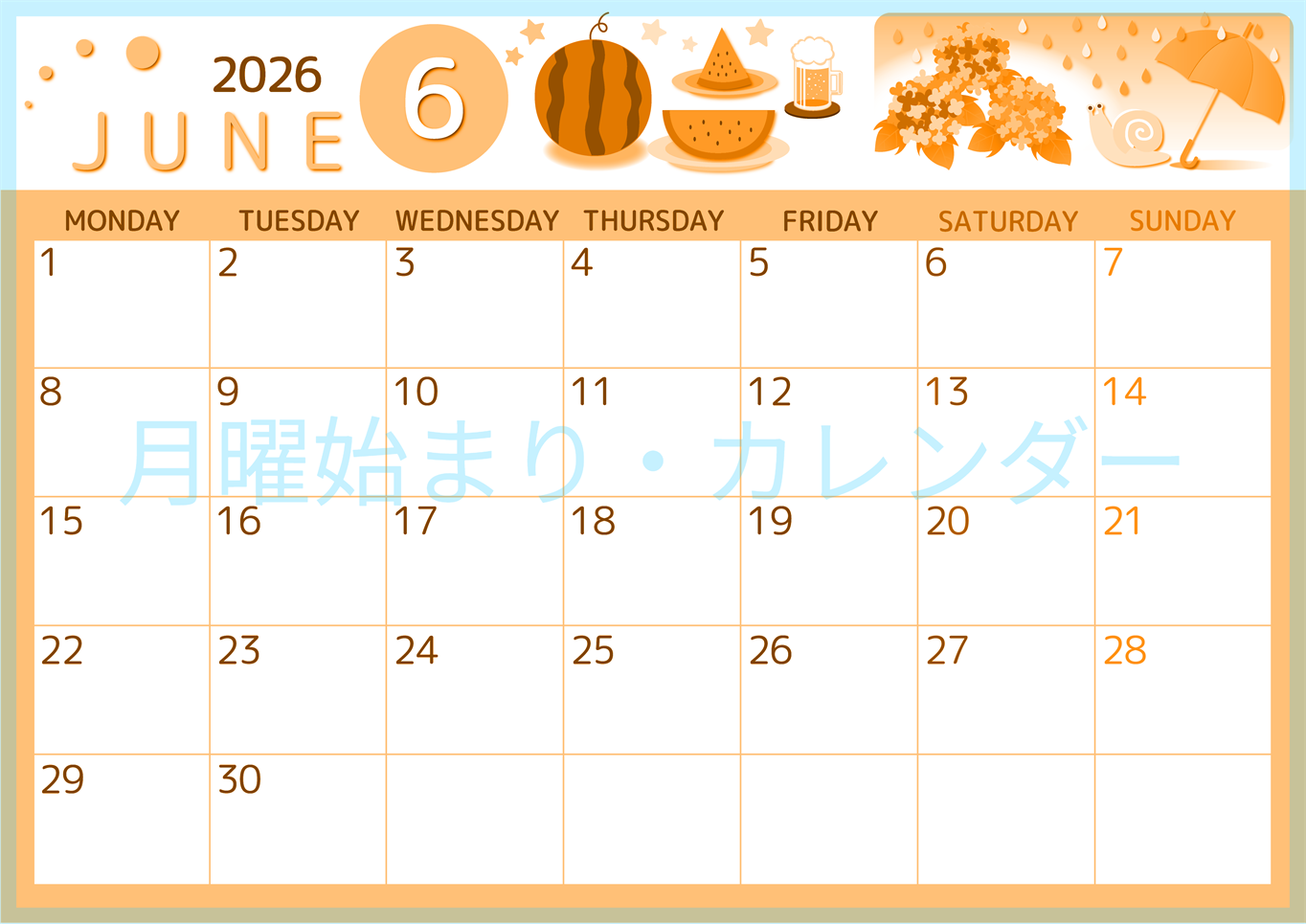 2026
JUNE
6

| MONDAY | TUESDAY | WEDNESDAY | THURSDAY | FRIDAY | SATURDAY | SUNDAY |
|---|---|---|---|---|---|---|
| 1 | 2 | 3 | 4 | 5 | 6 | 7 |
| 8 | 9 | 10 | 11 | 12 | 13 | 14 |
| 15 | 16 | 17 | 18 | 19 | 20 | 21 |
| 22 | 23 | 24 | 25 | 26 | 27 | 28 |
| 29 | 30 | | | | | |

月曜始まり・カレンダー